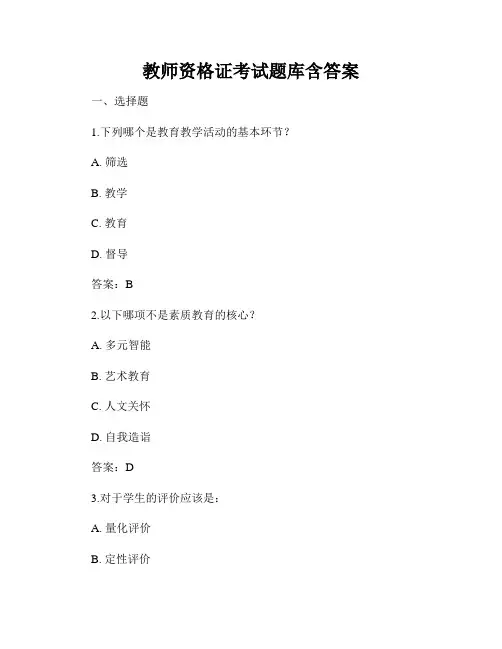 教师资格证考试题库含答案

一、选择题

1.下列哪个是教育教学活动的基本环节？

A. 筛选

B. 教学

C. 教育

D. 督导

答案：B

2.以下哪项不是素质教育的核心？

A. 多元智能

B. 艺术教育

C. 人文关怀

D. 自我造诣

答案：D

3.对于学生的评价应该是：

A. 量化评价

B. 定性评价